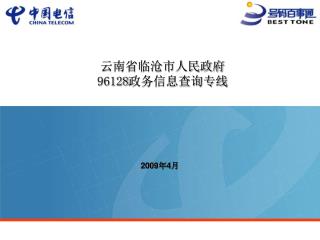 中国电信
CHINA TELECOM

号码百事通
BEST TONE

云南省临沧市人民政府
96128政务信息查询专线

2009年4月